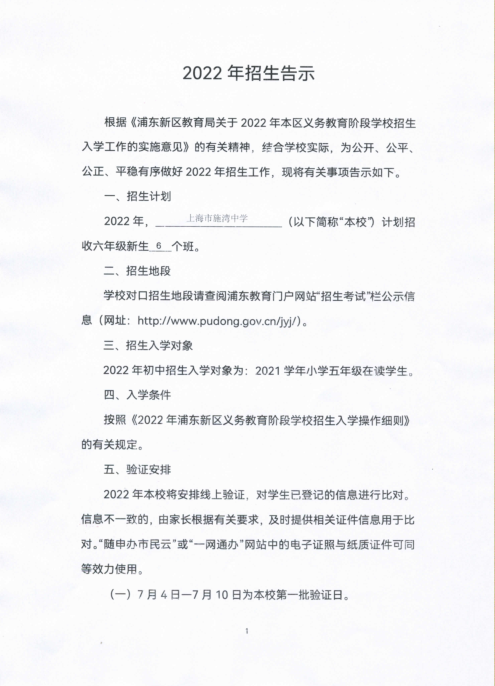 2022 年招生告示

根据《浦东新区教育局关于 2022 年本区义务教育阶段学校招生入学工作的实施意见》的有关精神，结合学校实际，为公开、公平、公正、平稳有序做好 2022 年招生工作，现将有关事项告示如下。

一、招生计划

2022 年，上海市施湾中学（以下简称“本校”）计划招收六年级新生 6 个班。

二、招生地段

学校对口招生地段请查阅浦东教育门户网站“招生考试”栏公示信息（网址：http://www.pudong.gov.cn/jyj/）。

三、招生入学对象

2022 年初中招生入学对象为：2021 学年小学五年级在读学生。

四、入学条件

按照《2022 年浦东新区义务教育阶段学校招生入学操作细则》的有关规定。

五、验证安排

2022 年本校将安排线上验证，对学生已登记的信息进行比对。信息不一致的，由家长根据有关要求，及时提供相关证件信息用于比对。“随申办市民云”或“一网通办”网站中的电子证照与纸质证件可同等效力使用。

（一）7 月 4 日—7 月 10 日为本校第一批验证日。

1